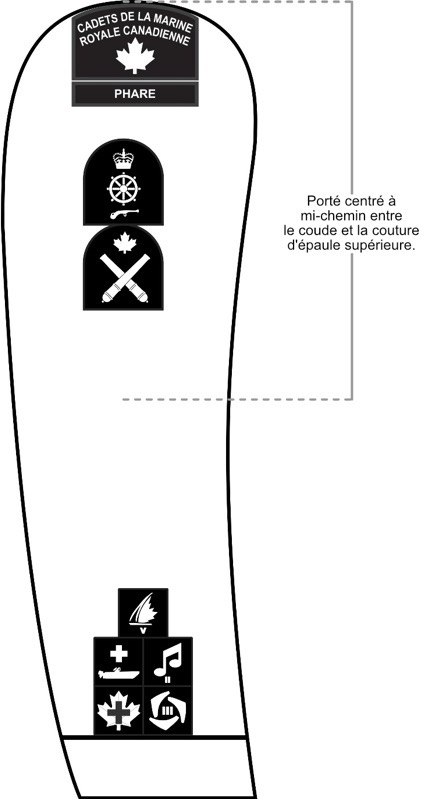 CADETS DE LA MARINE
ROYALE CANADIENNE

PHARE

Porté centré à mi-chemin entre le coude et la couture d'épaule supérieure.